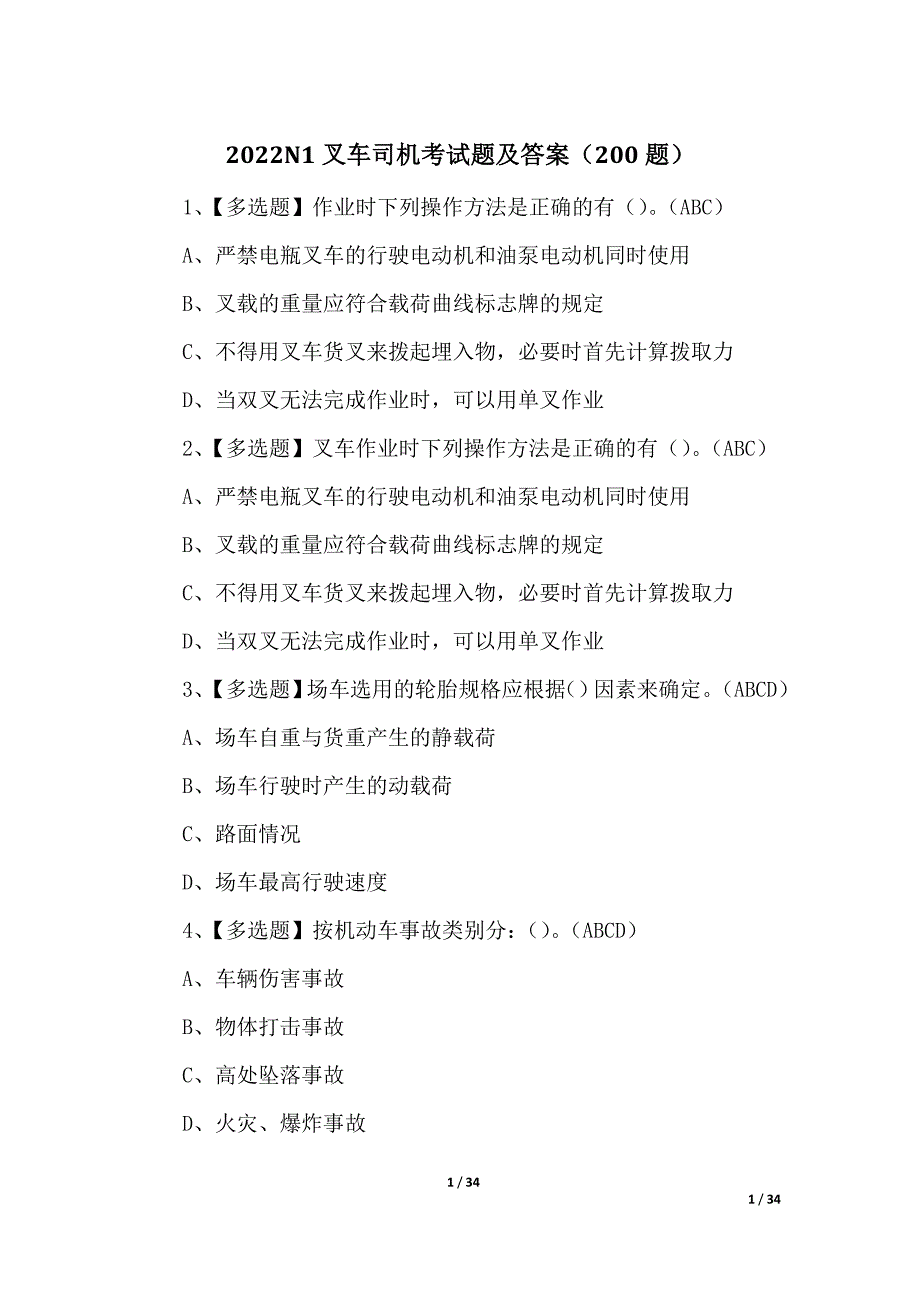 2022N1 叉车司机考试题及答案（200 题）

1、【多选题】作业时下列操作方法是正确的有（）。(ABC)

A、严禁电瓶叉车的行驶电动机和油泵电动机同时使用

B、叉载的重量应符合载荷曲线标志牌的规定

C、不得用叉车货叉来拨起埋入物，必要时首先计算拨取力

D、当双叉无法完成作业时，可以用单叉作业

2、【多选题】叉车作业时下列操作方法是正确的有（）。(ABC)

A、严禁电瓶叉车的行驶电动机和油泵电动机同时使用

B、叉载的重量应符合载荷曲线标志牌的规定

C、不得用叉车货叉来拨起埋入物，必要时首先计算拨取力

D、当双叉无法完成作业时，可以用单叉作业

3、【多选题】场车选用的轮胎规格应根据()因素来确定。(ABCD)

A、场车自重与货重产生的静载荷

B、场车行驶时产生的动载荷

C、路面情况

D、场车最高行驶速度

4、【多选题】按机动车事故类别分：（）。(ABCD)

A、车辆伤害事故

B、物体打击事故

C、高处坠落事故

D、火灾、爆炸事故

1 / 34

1 / 34